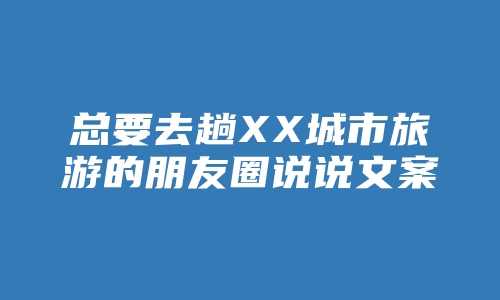 总要去趟XX城市旅游的朋友圈说说文案